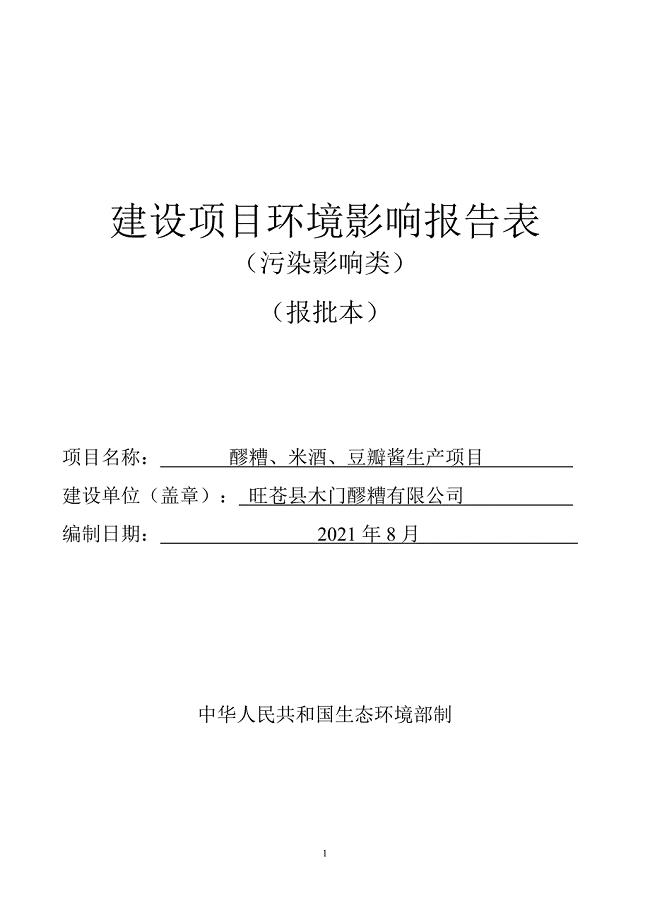 建设项目环境影响报告表
（污染影响类）

（报批本）

项目名称：醪糟、米酒、豆瓣酱生产项目
建设单位（盖章）：旺苍县木门醪糟有限公司
编制日期：2021 年 8 月

中华人民共和国生态环境部制

1